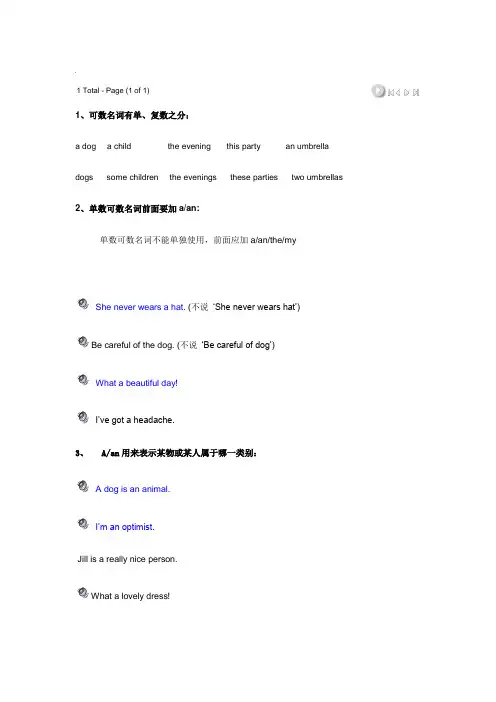 1 Total - Page (1 of 1)

1、可数名词有单、复数之分：

a dog a child the evening this party an umbrella

dogs some children the evenings these parties two umbrellas

2、单数可数名词前面要加 a/an:

单数可数名词不能单独使用，前面应加 a/an/the/my

She never wears a hat. (不说 'She never wears hat')

Be careful of the dog. (不说 'Be careful of dog')

What a beautiful day!

I've got a headache.

3、 A/an 用来表示某物或某人属于哪一类别：

A dog is an animal.

I'm an optimist.

Jill is a really nice person.

What a lovely dress!